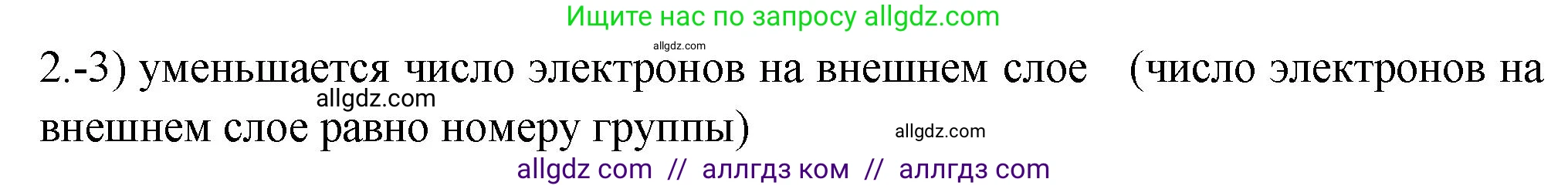 Ищите нас по запросу allgdz.com

allgdz.com

2.-3) уменьшается число электронов на внешнем слое (число электронов на внешнем слое равно номеру группы)

allgdz.com

allgdz.com

allgdz com // аллгдз ком // аллгдз com